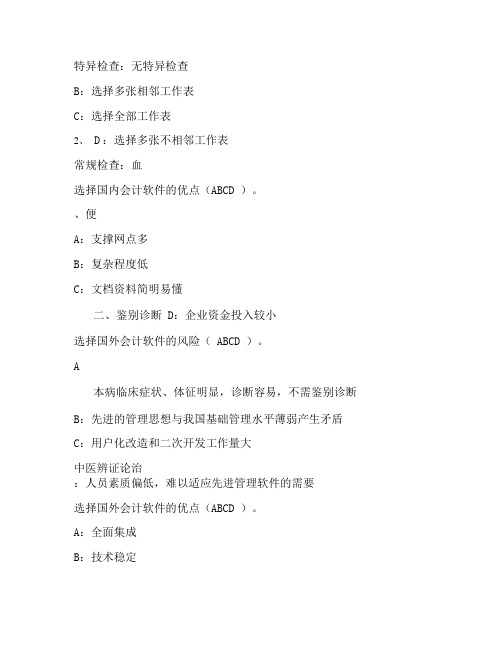 特异检查：无特异检查

B：选择多张相邻工作表

C：选择全部工作表

2、 D：选择多张不相邻工作表

常规检查：血

选择国内会计软件的优点（ABCD ）。

、便

A：支撑网点多

B：复杂程度低

C：文档资料简明易懂

二、鉴别诊断 D：企业资金投入较小

选择国外会计软件的风险（ ABCD ）。

A

本病临床症状、体征明显，诊断容易，不需鉴别诊断

B：先进的管理思想与我国基础管理水平薄弱产生矛盾

C：用户化改造和二次开发工作量大

中医辨证论治
：人员素质偏低，难以适应先进管理软件的需要

选择国外会计软件的优点（ABCD ）。

A：全面集成

B：技术稳定